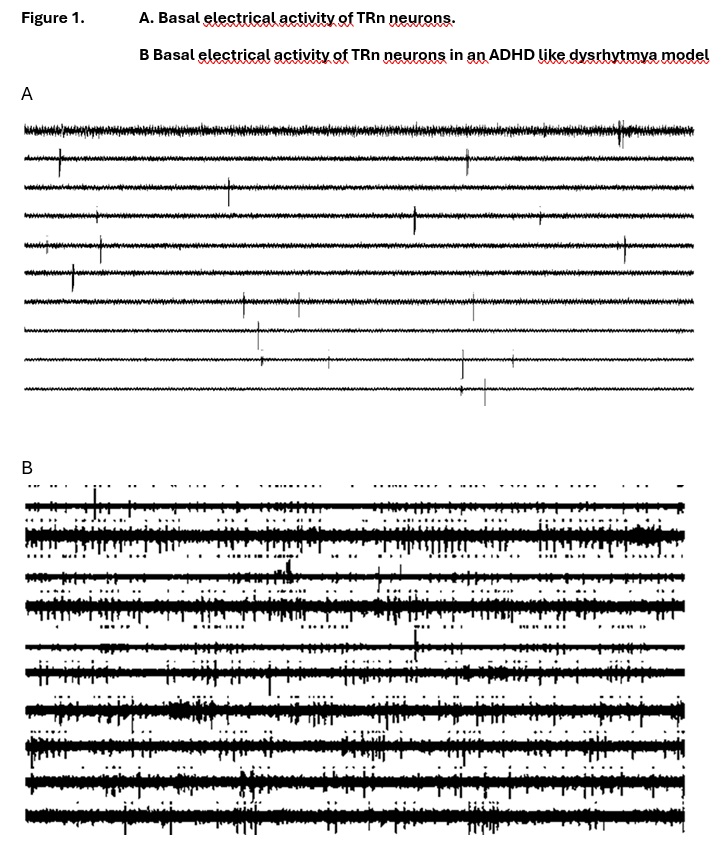 Figure 1. A. Basal electrical activity of TRn neurons.

B Basal electrical activity of TRn neurons in an ADHD like dysrhytmya model

A

B